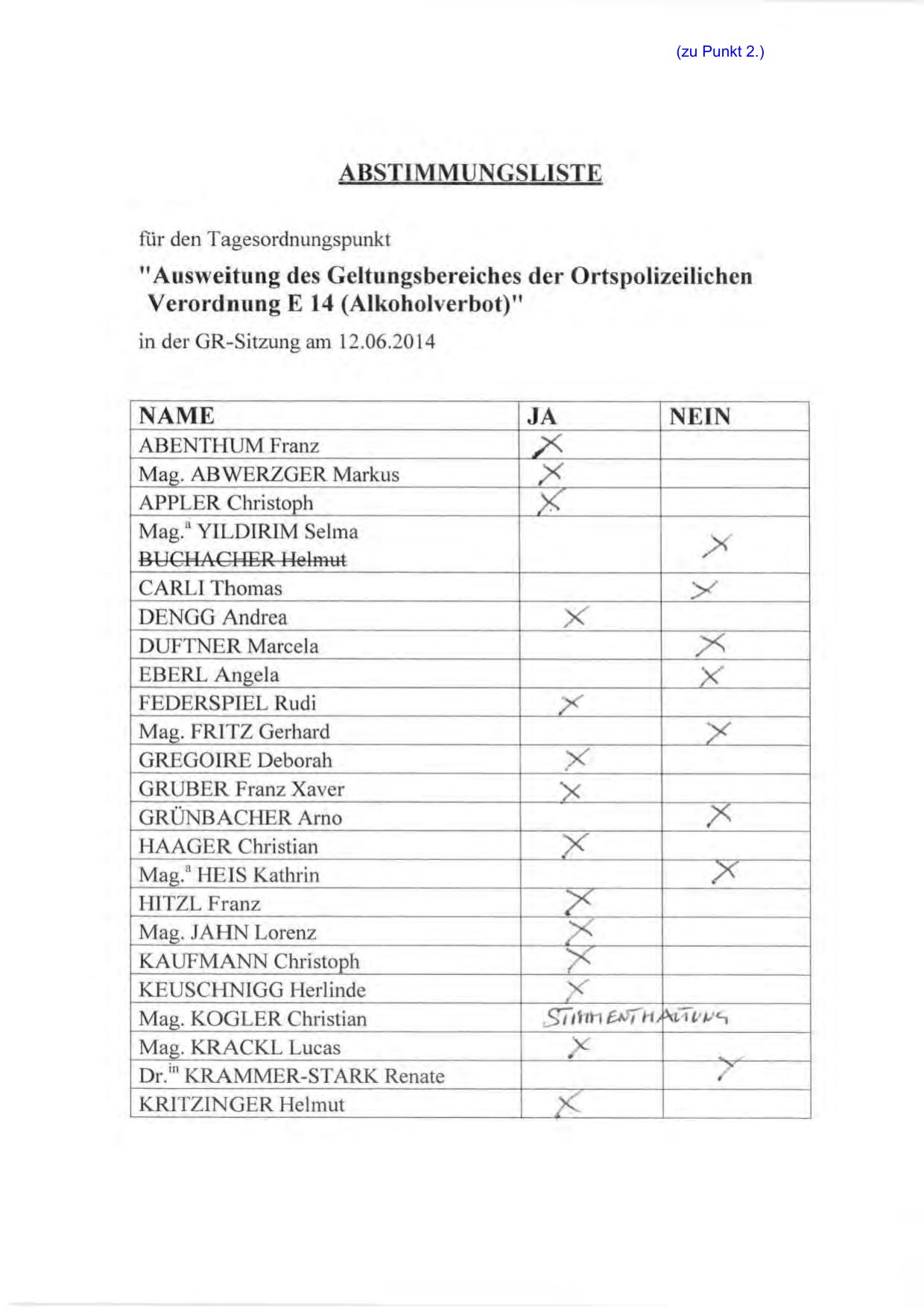 (zu Punkt 2.)

ABSTIMMUNGSLISTE

für den Tagesordnungspunkt

"Ausweitung des Geltungsbereiches der Ortspolizeilichen Verordnung E 14 (Alkoholverbot)"

in der GR-Sitzung am 12.06.2014

| NAME | JA | NEIN |
|---|---|---|
| ABENTHUM Franz | X | |
| Mag. ABWERZGER Markus | X | |
| APPLER Christoph | X | |
| Mag.ª YILDIRIM Selma ~~BUCHACHER Helmut~~ | | X |
| CARLI Thomas | | X |
| DENGG Andrea | X | |
| DUFTNER Marcela | | X |
| EBERL Angela | | X |
| FEDERSPIEL Rudi | X | |
| Mag. FRITZ Gerhard | | X |
| GREGOIRE Deborah | X | |
| GRUBER Franz Xaver | X | |
| GRÜNBACHER Arno | | X |
| HAAGER Christian | X | |
| Mag.ª HEIS Kathrin | | X |
| HITZL Franz | X | |
| Mag. JAHN Lorenz | X | |
| KAUFMANN Christoph | X | |
| KEUSCHNIGG Herlinde | X | |
| Mag. KOGLER Christian | STIMMENTHALTUNG | |
| Mag. KRACKL Lucas | X | |
| Dr.ⁱⁿ KRAMMER-STARK Renate | | X |
| KRITZINGER Helmut | X | |